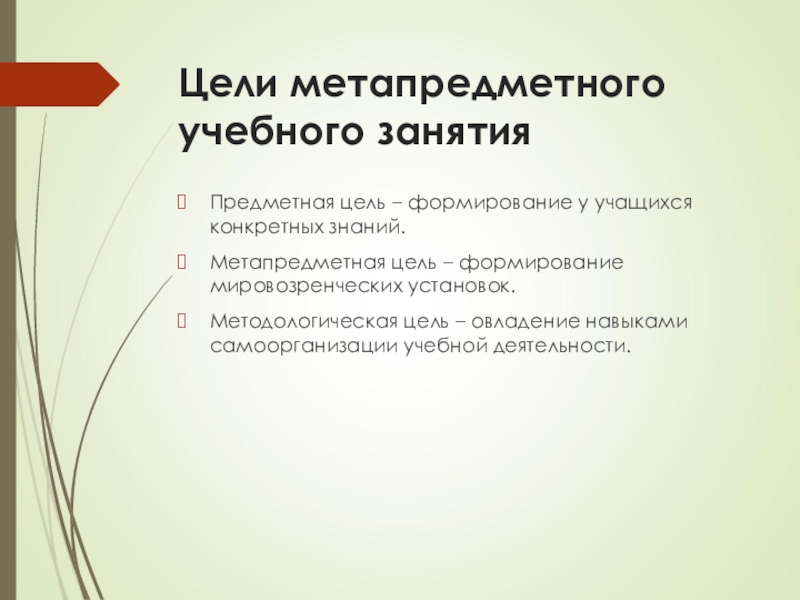 Цели метапредметного учебного занятия

Предметная цель – формирование у учащихся конкретных знаний.

Метапредметная цель – формирование мировозренческих установок.

Методологическая цель – овладение навыками самоорганизации учебной деятельности.